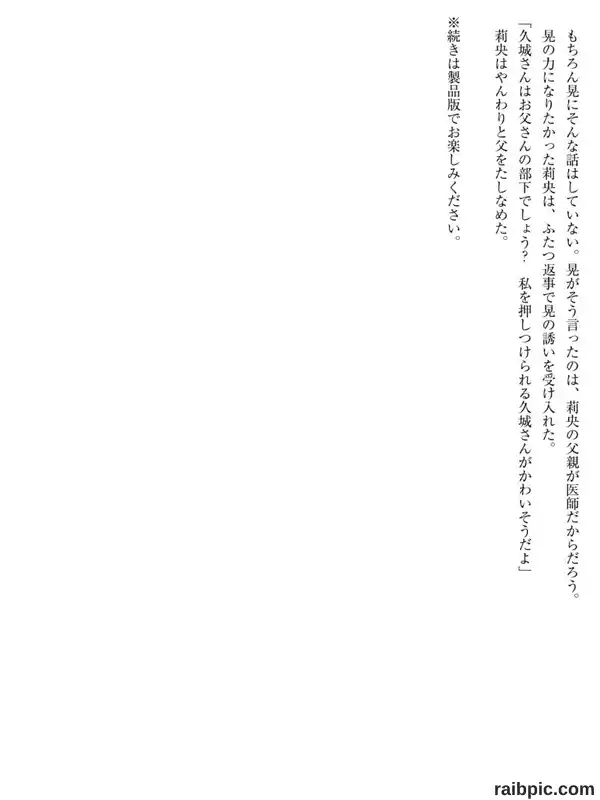 もちろん晃にそんな話はしていない。晃がそう言ったのは、莉央の父親が医師だからだろう。

晃の力になりたかった莉央は、ふたつ返事で晃の誘いを受け入れた。

「久城さんはお父さんの部下でしょう？　私を押しつけられる久城さんがかわいそうだよ」

莉央はやんわりと父をたしなめた。

※続きは製品版でお楽しみください。

raibpic.com